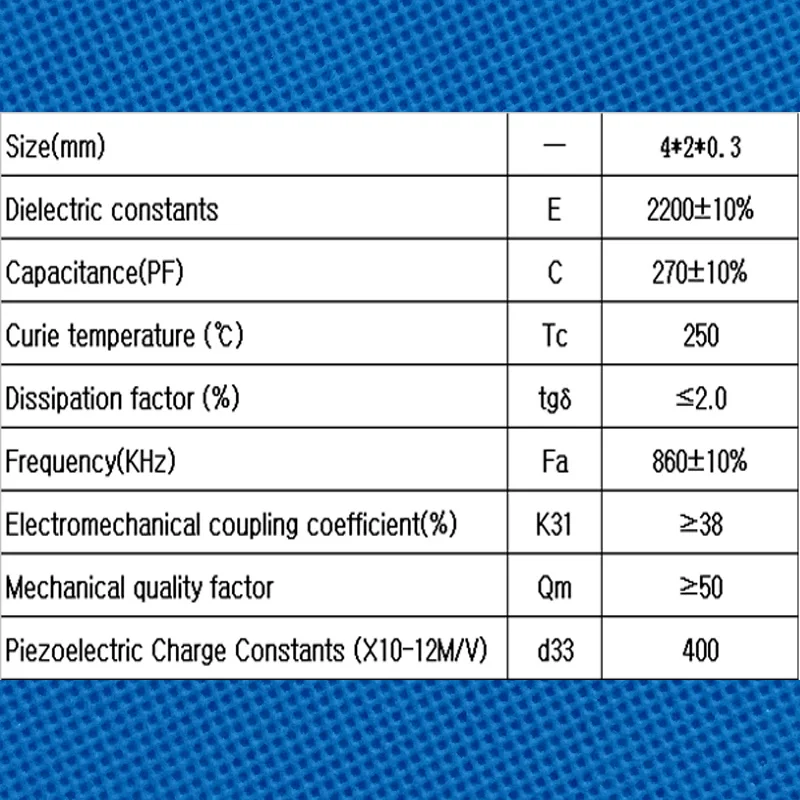 | Size(mm) | — | 4*2*0.3 |
|---|---|---|
| Dielectric constants | E | 2200±10% |
| Capacitance(PF) | C | 270±10% |
| Curie temperature (℃) | Tc | 250 |
| Dissipation factor (%) | tgδ | ≤2.0 |
| Frequency(KHz) | Fa | 860±10% |
| Electromechanical coupling coefficient(%) | K31 | ≥38 |
| Mechanical quality factor | Qm | ≥50 |
| Piezoelectric Charge Constants (X10-12M/V) | d33 | 400 |